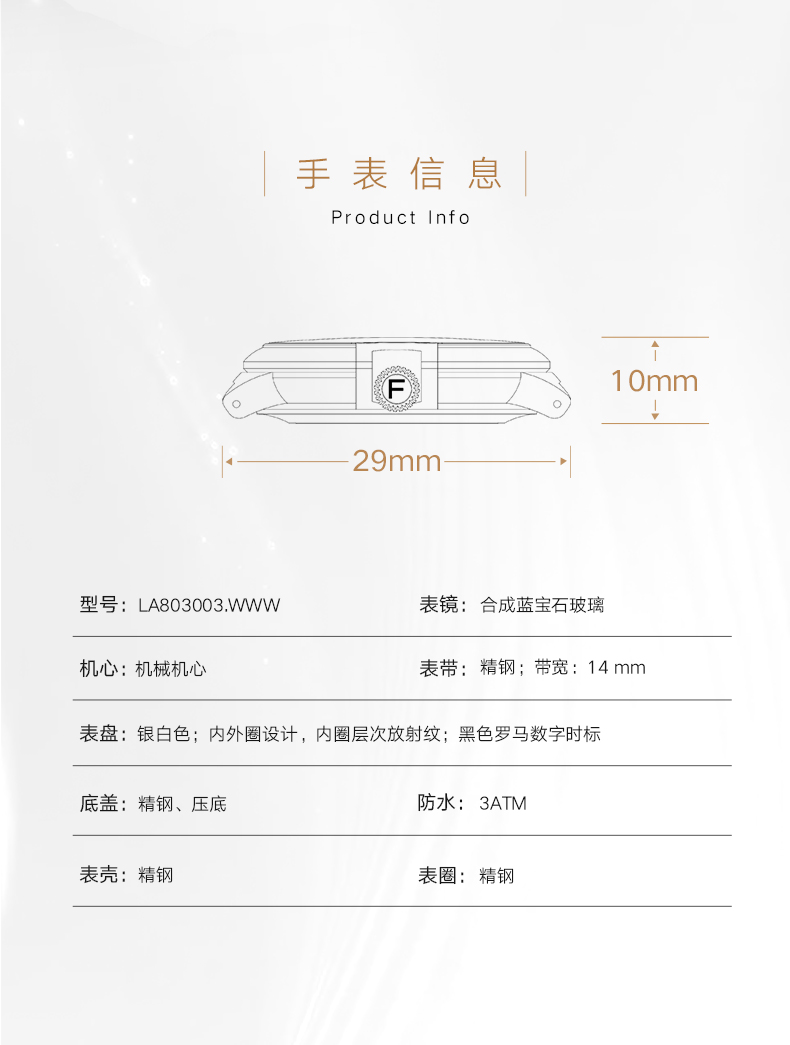 手表信息

Product Info

F

10mm

29mm

型号：LA803003.WWW

表镜：合成蓝宝石玻璃

机心：机械机心

表带：精钢；带宽：14 mm

表盘：银白色；内外圈设计，内圈层次放射纹；黑色罗马数字时标

底盖：精钢、压底

防水：3ATM

表壳：精钢

表圈：精钢